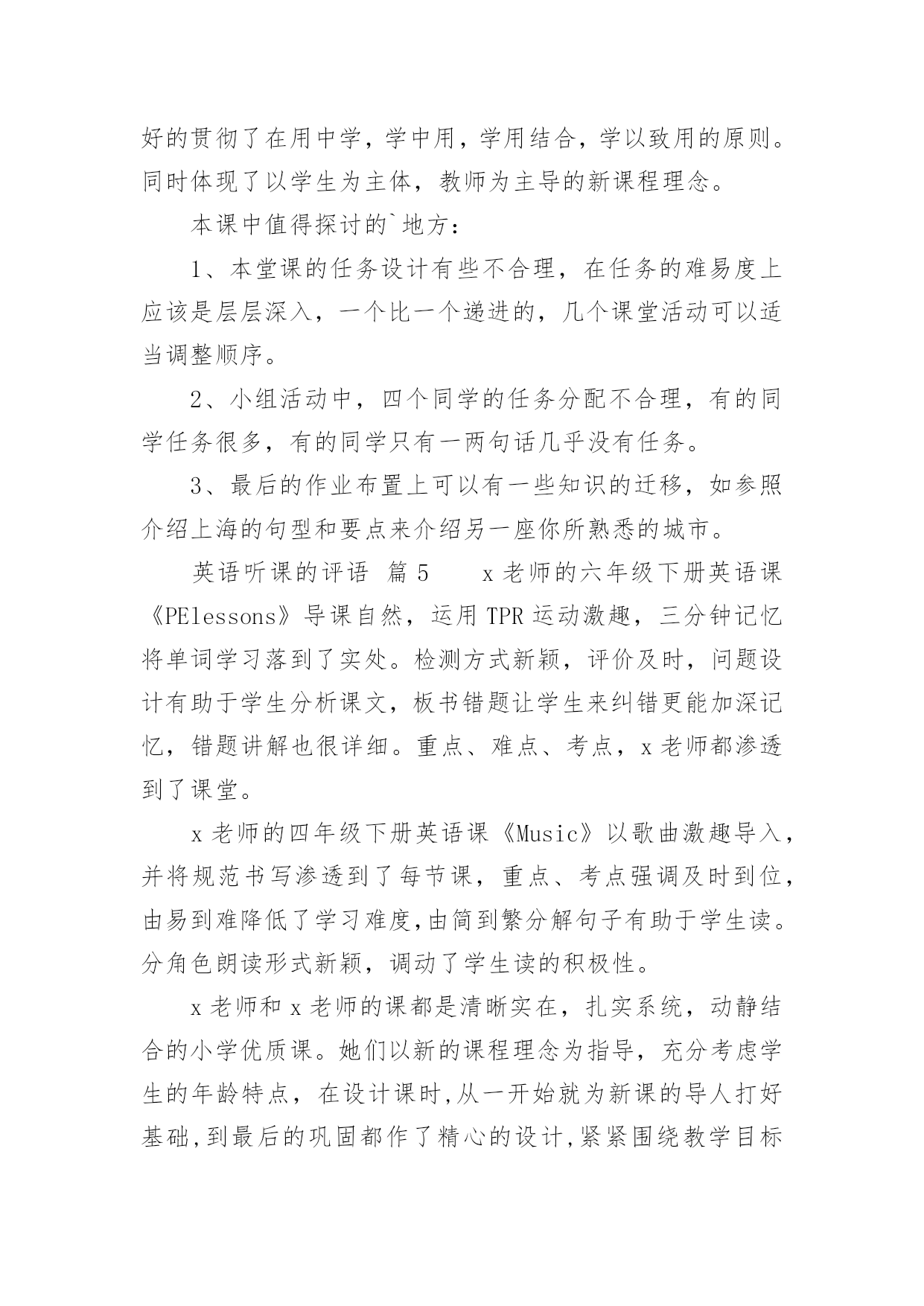 好的贯彻了在用中学，学中用，学用结合，学以致用的原则。同时体现了以学生为主体，教师为主导的新课程理念。

本课中值得探讨的`地方：

1、本堂课的任务设计有些不合理，在任务的难易度上应该是层层深入，一个比一个递进的，几个课堂活动可以适当调整顺序。

2、小组活动中，四个同学的任务分配不合理，有的同学任务很多，有的同学只有一两句话几乎没有任务。

3、最后的作业布置上可以有一些知识的迁移，如参照介绍上海的句型和要点来介绍另一座你所熟悉的城市。

英语听课的评语　篇 5　　x 老师的六年级下册英语课《PElessons》导课自然，运用 TPR 运动激趣，三分钟记忆将单词学习落到了实处。检测方式新颖，评价及时，问题设计有助于学生分析课文，板书错题让学生来纠错更能加深记忆，错题讲解也很详细。重点、难点、考点，x 老师都渗透到了课堂。

x 老师的四年级下册英语课《Music》以歌曲激趣导入，并将规范书写渗透到了每节课，重点、考点强调及时到位，由易到难降低了学习难度,由简到繁分解句子有助于学生读。分角色朗读形式新颖，调动了学生读的积极性。

x 老师和 x 老师的课都是清晰实在，扎实系统，动静结合的小学优质课。她们以新的课程理念为指导，充分考虑学生的年龄特点，在设计课时,从一开始就为新课的导人打好基础,到最后的巩固都作了精心的设计,紧紧围绕教学目标